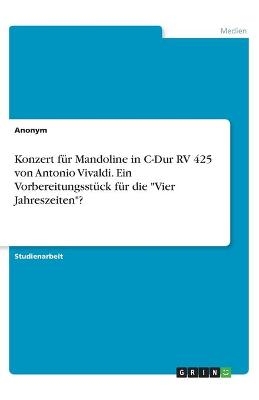 Medien

Anonym

Konzert für Mandoline in C-Dur RV 425 von Antonio Vivaldi. Ein Vorbereitungsstück für die "Vier Jahreszeiten"?

Studienarbeit

GRIN